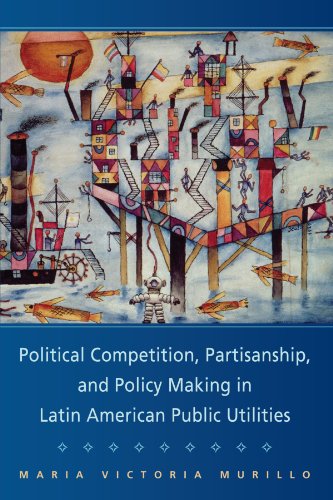 Political Competition, Partisanship, and Policy Making in Latin American Public Utilities

MARIA VICTORIA MURILLO